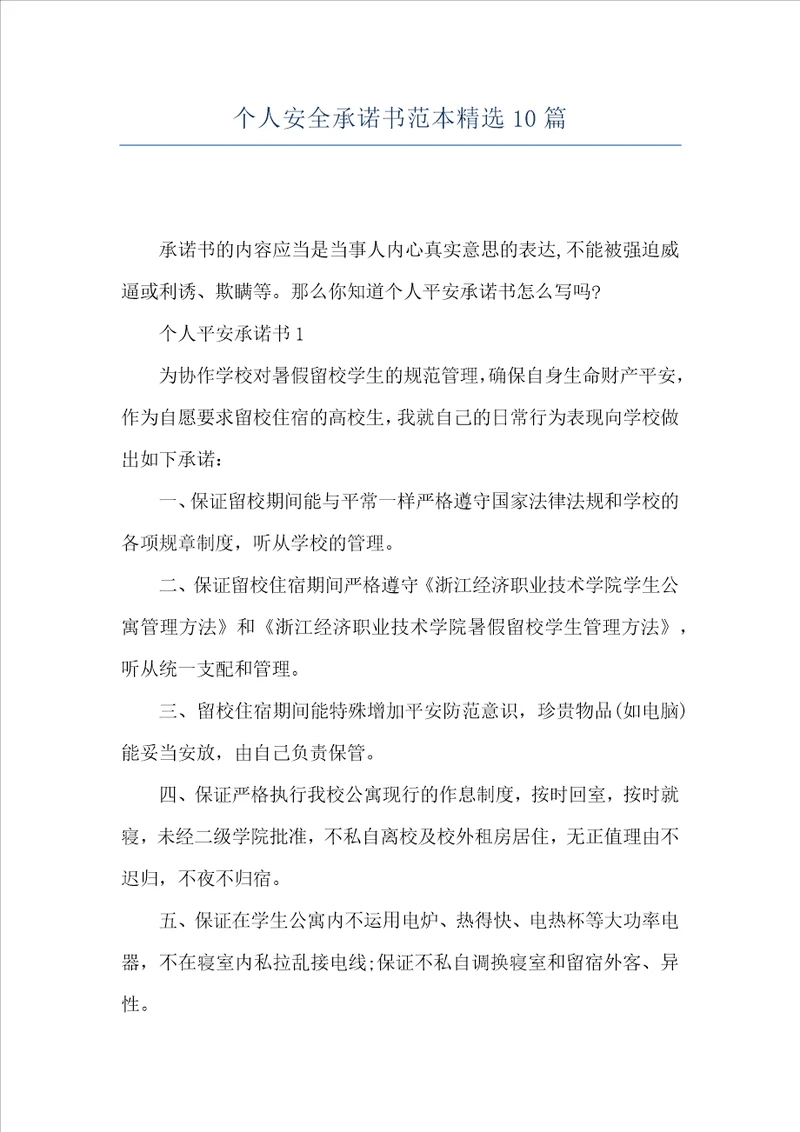 个人安全承诺书范本精选10篇

承诺书的内容应当是当事人内心真实意思的表达,不能被强迫威逼或利诱、欺瞒等。那么你知道个人平安承诺书怎么写吗?

个人平安承诺书1

为协作学校对暑假留校学生的规范管理,确保自身生命财产平安,作为自愿要求留校住宿的高校生,我就自己的日常行为表现向学校做出如下承诺:

一、保证留校期间能与平常一样严格遵守国家法律法规和学校的各项规章制度,听从学校的管理。

二、保证留校住宿期间严格遵守《浙江经济职业技术学院学生公寓管理方法》和《浙江经济职业技术学院暑假留校学生管理方法》,听从统一支配和管理。

三、留校住宿期间能特殊增加平安防范意识,珍贵物品(如电脑)能妥当安放,由自己负责保管。

四、保证严格执行我校公寓现行的作息制度,按时回室,按时就寝,未经二级学院批准,不私自离校及校外租房居住,无正值理由不迟归,不夜不归宿。

五、保证在学生公寓内不运用电炉、热得快、电热杯等大功率电器,不在寝室内私拉乱接电线;保证不私自调换寝室和留宿外客、异性。